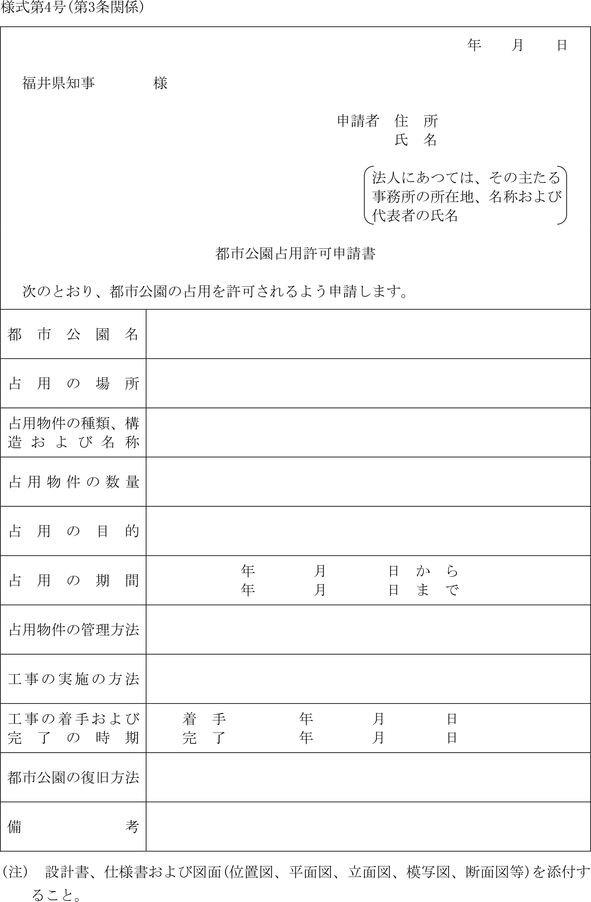 様式第4号(第3条関係)

年　月　日

福井県知事　　様

申請者　住　所
氏　名

法人にあつては、その主たる事務所の所在地、名称および代表者の氏名

都市公園占用許可申請書

次のとおり、都市公園の占用を許可されるよう申請します。

| 都市公園名 | |
|---|---|
| 占用の場所 | |
| 占用物件の種類、構造および名称 | |
| 占用物件の数量 | |
| 占用の目的 | |
| 占用の期間 | 年　月　日から<br>年　月　日まで |
| 占用物件の管理方法 | |
| 工事の実施の方法 | |
| 工事の着手および完了の時期 | 着手　年　月　日<br>完了　年　月　日 |
| 都市公園の復旧方法 | |
| 備考 | |

(注)　設計書、仕様書および図面(位置図、平面図、立面図、模写図、断面図等)を添付すること。